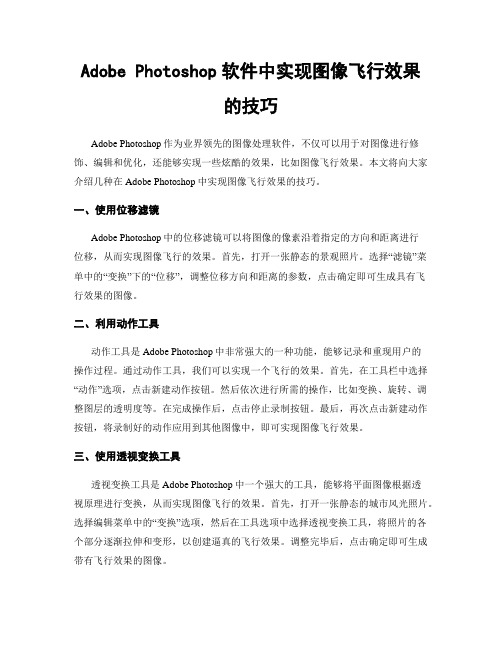 Adobe Photoshop 软件中实现图像飞行效果的技巧

Adobe Photoshop 作为业界领先的图像处理软件，不仅可以用于对图像进行修饰、编辑和优化，还能够实现一些炫酷的效果，比如图像飞行效果。本文将向大家介绍几种在 Adobe Photoshop 中实现图像飞行效果的技巧。

一、使用位移滤镜

Adobe Photoshop 中的位移滤镜可以将图像的像素沿着指定的方向和距离进行位移，从而实现图像飞行的效果。首先，打开一张静态的景观照片。选择“滤镜”菜单中的“变换”下的“位移”，调整位移方向和距离的参数，点击确定即可生成具有飞行效果的图像。

二、利用动作工具

动作工具是 Adobe Photoshop 中非常强大的一种功能，能够记录和重现用户的操作过程。通过动作工具，我们可以实现一个飞行的效果。首先，在工具栏中选择“动作”选项，点击新建动作按钮。然后依次进行所需的操作，比如变换、旋转、调整图层的透明度等。在完成操作后，点击停止录制按钮。最后，再次点击新建动作按钮，将录制好的动作应用到其他图像中，即可实现图像飞行效果。

三、使用透视变换工具

透视变换工具是 Adobe Photoshop 中一个强大的工具，能够将平面图像根据透视原理进行变换，从而实现图像飞行的效果。首先，打开一张静态的城市风光照片。选择编辑菜单中的“变换”选项，然后在工具选项中选择透视变换工具，将照片的各个部分逐渐拉伸和变形，以创建逼真的飞行效果。调整完毕后，点击确定即可生成带有飞行效果的图像。